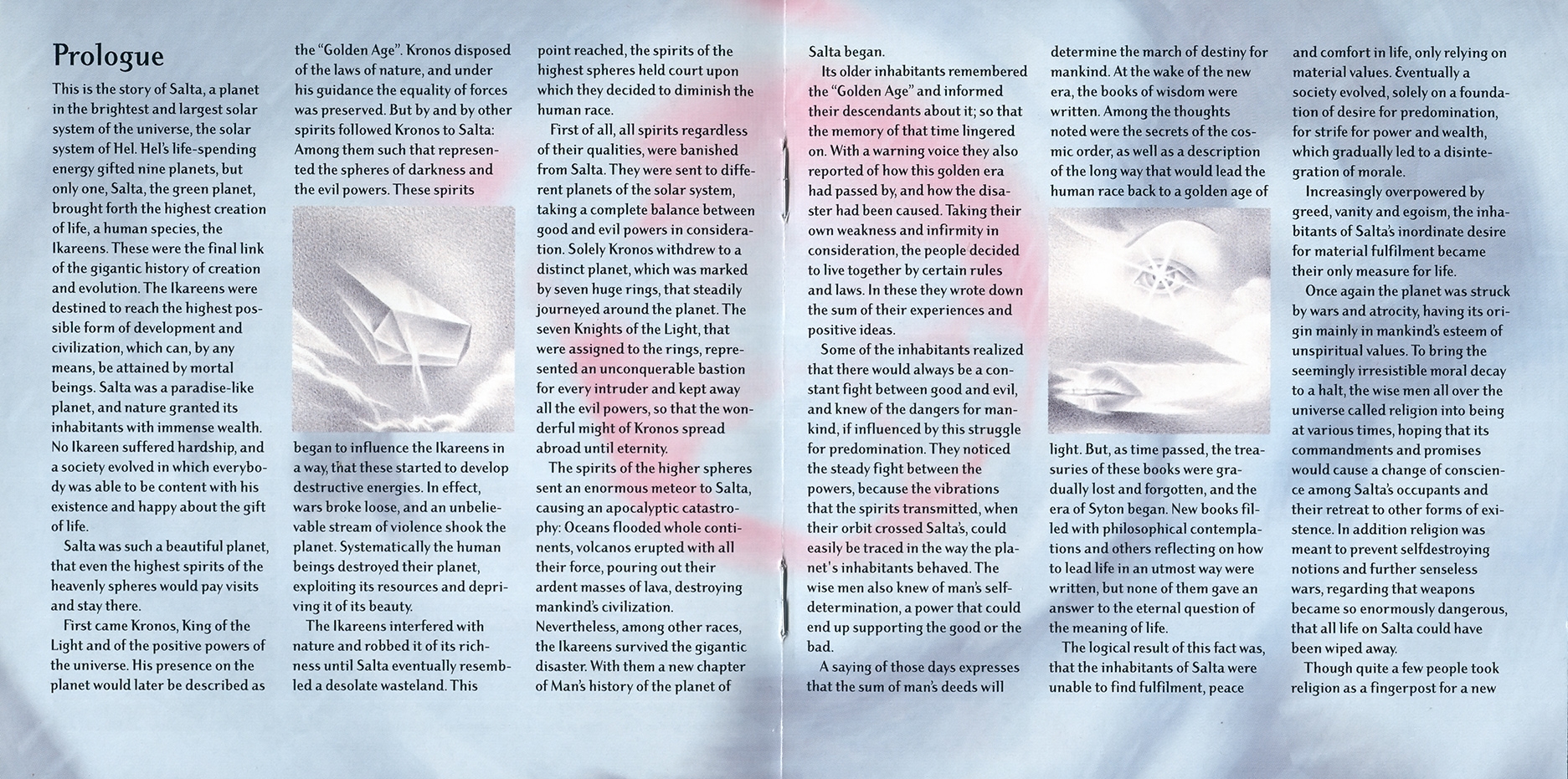 Prologue

This is the story of Salta, a planet in the brightest and largest solar system of the universe, the solar system of Hel. Hel's life-spending energy gifted nine planets, but only one, Salta, the green planet, brought forth the highest creation of life, a human species, the Ikareens. These were the final link of the gigantic history of creation and evolution. The Ikareens were destined to reach the highest possible form of development and civilization, which can, by any means, be attained by mortal beings. Salta was a paradise-like planet, and nature granted its inhabitants with immense wealth. No Ikareen suffered hardship, and a society evolved in which everybody was able to be content with his existence and happy about the gift of life.

Salta was such a beautiful planet, that even the highest spirits of the heavenly spheres would pay visits and stay there.

First came Kronos, King of the Light and of the positive powers of the universe. His presence on the planet would later be described as the "Golden Age". Kronos disposed of the laws of nature, and under his guidance the equality of forces was preserved. But by and by other spirits followed Kronos to Salta: Among them such that represented the spheres of darkness and the evil powers. These spirits began to influence the Ikareens in a way, that these started to develop destructive energies. In effect, wars broke loose, and an unbelievable stream of violence shook the planet. Systematically the human beings destroyed their planet, exploiting its resources and depriving it of its beauty.

The Ikareens interfered with nature and robbed it of its richness until Salta eventually resembled a desolate wasteland. This point reached, the spirits of the highest spheres held court upon which they decided to diminish the human race.

First of all, all spirits regardless of their qualities, were banished from Salta. They were sent to different planets of the solar system, taking a complete balance between good and evil powers in consideration. Solely Kronos withdrew to a distinct planet, which was marked by seven huge rings, that steadily journeyed around the planet. The seven Knights of the Light, that were assigned to the rings, represented an unconquerable bastion for every intruder and kept away all the evil powers, so that the wonderful might of Kronos spread abroad until eternity.

The spirits of the higher spheres sent an enormous meteor to Salta, causing an apocalyptic catastrophy: Oceans flooded whole continents, volcanos erupted with all their force, pouring out their ardent masses of lava, destroying mankind's civilization. Nevertheless, among other races, the Ikareens survived the gigantic disaster. With them a new chapter of Man's history of the planet of Salta began.

Its older inhabitants remembered the "Golden Age" and informed their descendants about it; so that the memory of that time lingered on. With a warning voice they also reported of how this golden era had passed by, and how the disaster had been caused. Taking their own weakness and infirmity in consideration, the people decided to live together by certain rules and laws. In these they wrote down the sum of their experiences and positive ideas.

Some of the inhabitants realized that there would always be a constant fight between good and evil, and knew of the dangers for mankind, if influenced by this struggle for predomination. They noticed the steady fight between the powers, because the vibrations that the spirits transmitted, when their orbit crossed Salta's, could easily be traced in the way the planet's inhabitants behaved. The wise men also knew of man's self-determination, a power that could end up supporting the good or the bad.

A saying of those days expresses that the sum of man's deeds will determine the march of destiny for mankind. At the wake of the new era, the books of wisdom were written. Among the thoughts noted were the secrets of the cosmic order, as well as a description of the long way that would lead the human race back to a golden age of light. But, as time passed, the treasuries of these books were gradually lost and forgotten, and the era of Syton began. New books filled with philosophical contemplations and others reflecting on how to lead life in an utmost way were written, but none of them gave an answer to the eternal question of the meaning of life.

The logical result of this fact was, that the inhabitants of Salta were unable to find fulfilment, peace and comfort in life, only relying on material values. Eventually a society evolved, solely on a foundation of desire for predomination, for strife for power and wealth, which gradually led to a disintegration of morale.

Increasingly overpowered by greed, vanity and egoism, the inhabitants of Salta's inordinate desire for material fulfilment became their only measure for life.

Once again the planet was struck by wars and atrocity, having its origin mainly in mankind's esteem of unspiritual values. To bring the seemingly irresistible moral decay to a halt, the wise men all over the universe called religion into being at various times, hoping that its commandments and promises would cause a change of conscience among Salta's occupants and their retreat to other forms of existence. In addition religion was meant to prevent selfdestroying notions and further senseless wars, regarding that weapons became so enormously dangerous, that all life on Salta could have been wiped away.

Though quite a few people took religion as a fingerpost for a new